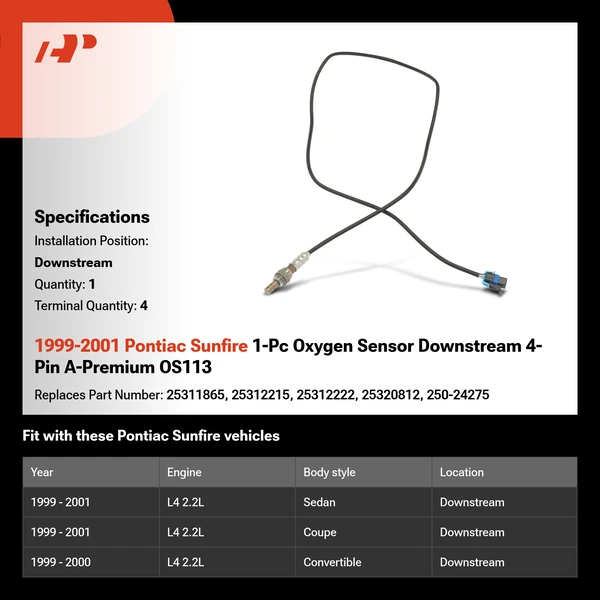 Specifications

Installation Position:

Downstream

Quantity: 1

Terminal Quantity: 4

1999-2001 Pontiac Sunfire 1-Pc Oxygen Sensor Downstream 4-Pin A-Premium OS113

Replaces Part Number: 25311865, 25312215, 25312222, 25320812, 250-24275

Fit with these Pontiac Sunfire vehicles

| Year | Engine | Body style | Location |
|---|---|---|---|
| 1999 - 2001 | L4 2.2L | Sedan | Downstream |
| 1999 - 2001 | L4 2.2L | Coupe | Downstream |
| 1999 - 2000 | L4 2.2L | Convertible | Downstream |